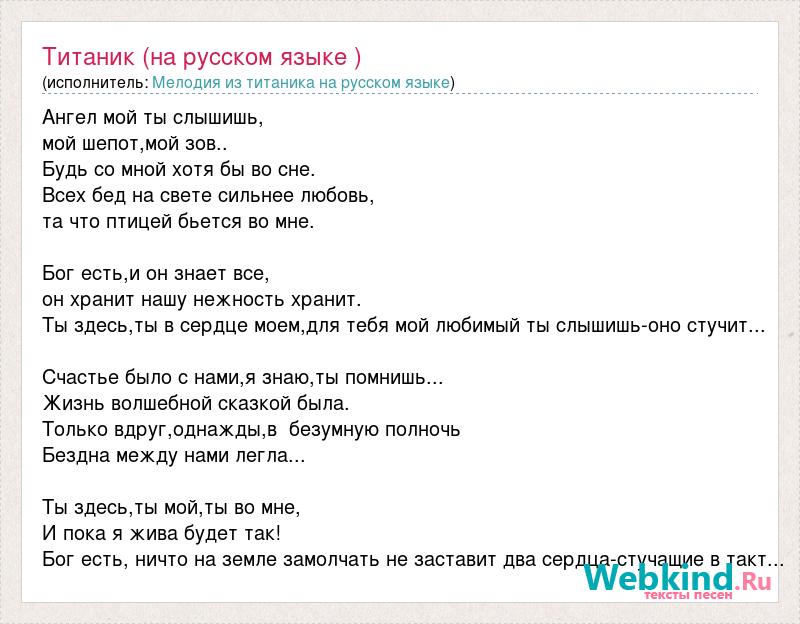 Титаник (на русском языке )
(исполнитель: Мелодия из титаника на русском языке)

Ангел мой ты слышишь,
мой шепот,мой зов..
Будь со мной хотя бы во сне.
Всех бед на свете сильнее любовь,
та что птицей бьется во мне.

Бог есть,и он знает все,
он хранит нашу нежность хранит.
Ты здесь,ты в сердце моем,для тебя мой любимый ты слышишь-оно стучит...

Счастье было с нами,я знаю,ты помнишь...
Жизнь волшебной сказкой была.
Только вдруг,однажды,в безумную полночь
Бездна между нами легла...

Ты здесь,ты мой,ты во мне,
И пока я жива будет так!
Бог есть, ничто на земле замолчать не заставит два сердца-стучащие в такт...

Webkind.Ru
тексты песен